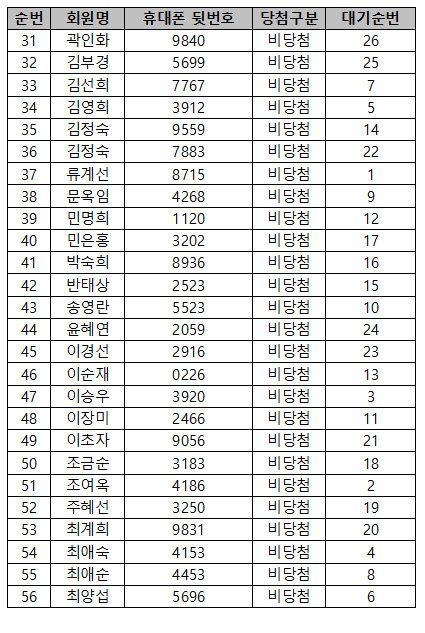 | 순번 | 회원명 | 휴대폰 뒷번호 | 당첨구분 | 대기순번 |
|---|---|---|---|---|
| 31 | 곽인화 | 9840 | 비당첨 | 26 |
| 32 | 김부경 | 5699 | 비당첨 | 25 |
| 33 | 김선희 | 7767 | 비당첨 | 7 |
| 34 | 김영희 | 3912 | 비당첨 | 5 |
| 35 | 김정숙 | 9559 | 비당첨 | 14 |
| 36 | 김정숙 | 7883 | 비당첨 | 22 |
| 37 | 류계선 | 8715 | 비당첨 | 1 |
| 38 | 문옥임 | 4268 | 비당첨 | 9 |
| 39 | 민명희 | 1120 | 비당첨 | 12 |
| 40 | 민은홍 | 3202 | 비당첨 | 17 |
| 41 | 박숙희 | 8936 | 비당첨 | 16 |
| 42 | 반태상 | 2523 | 비당첨 | 15 |
| 43 | 송영란 | 5523 | 비당첨 | 10 |
| 44 | 윤혜연 | 2059 | 비당첨 | 24 |
| 45 | 이경선 | 2916 | 비당첨 | 23 |
| 46 | 이순재 | 0226 | 비당첨 | 13 |
| 47 | 이승우 | 3920 | 비당첨 | 3 |
| 48 | 이장미 | 2466 | 비당첨 | 11 |
| 49 | 이초자 | 9056 | 비당첨 | 21 |
| 50 | 조금순 | 3183 | 비당첨 | 18 |
| 51 | 조여옥 | 4186 | 비당첨 | 2 |
| 52 | 주혜선 | 3250 | 비당첨 | 19 |
| 53 | 최계희 | 9831 | 비당첨 | 20 |
| 54 | 최애숙 | 4153 | 비당첨 | 4 |
| 55 | 최애순 | 4453 | 비당첨 | 8 |
| 56 | 최양섭 | 5696 | 비당첨 | 6 |